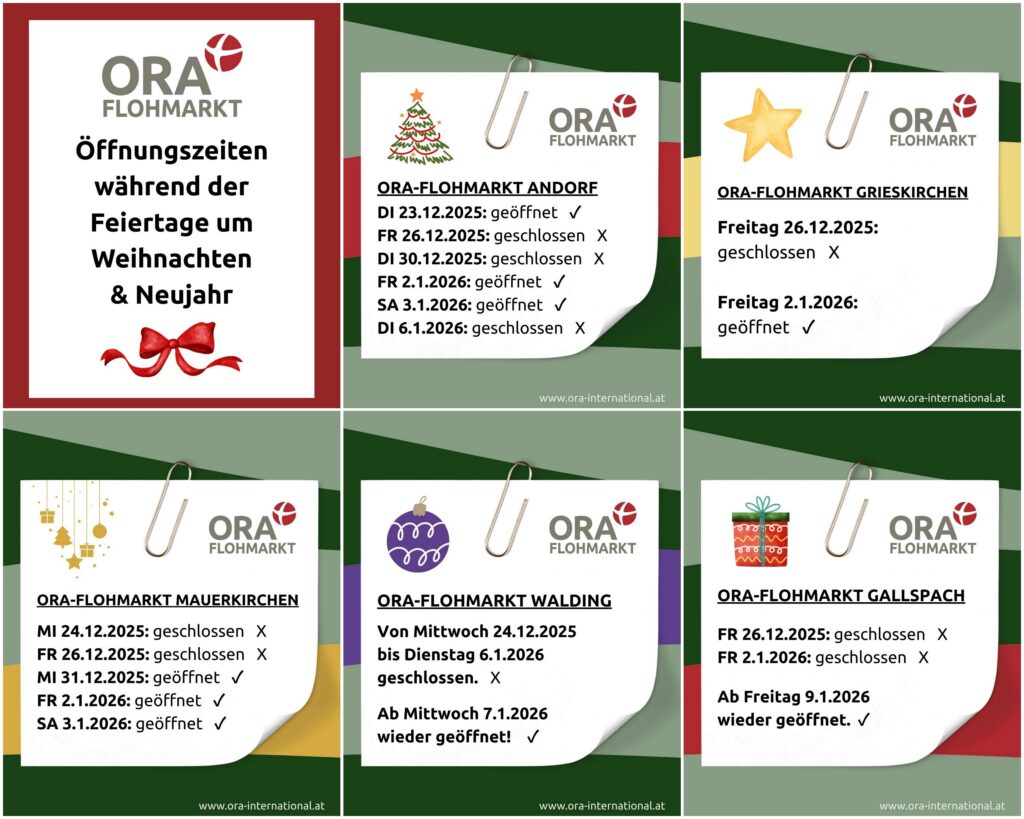 ORA FLOHMARKT

Öffnungszeiten während der Feiertage um Weihnachten & Neujahr

ORA FLOHMARKT

ORA-FLOHMARKT ANDORF
DI 23.12.2025: geöffnet ✓
FR 26.12.2025: geschlossen X
DI 30.12.2025: geschlossen X
FR 2.1.2026: geöffnet ✓
SA 3.1.2026: geöffnet ✓
DI 6.1.2026: geschlossen X

www.ora-international.at

ORA FLOHMARKT

ORA-FLOHMARKT GRIESKIRCHEN
Freitag 26.12.2025: geschlossen X

Freitag 2.1.2026: geöffnet ✓

www.ora-international.at

ORA FLOHMARKT

ORA-FLOHMARKT MAUERKIRCHEN
MI 24.12.2025: geschlossen X
FR 26.12.2025: geschlossen X
MI 31.12.2025: geöffnet ✓
FR 2.1.2026: geöffnet ✓
SA 3.1.2026: geöffnet ✓

www.ora-international.at

ORA FLOHMARKT

ORA-FLOHMARKT WALDING
Von Mittwoch 24.12.2025 bis Dienstag 6.1.2026 geschlossen. X

Ab Mittwoch 7.1.2026 wieder geöffnet! ✓

www.ora-international.at

ORA FLOHMARKT

ORA-FLOHMARKT GALLSPACH
FR 26.12.2025: geschlossen X
FR 2.1.2026: geschlossen X

Ab Freitag 9.1.2026 wieder geöffnet. ✓

www.ora-international.at